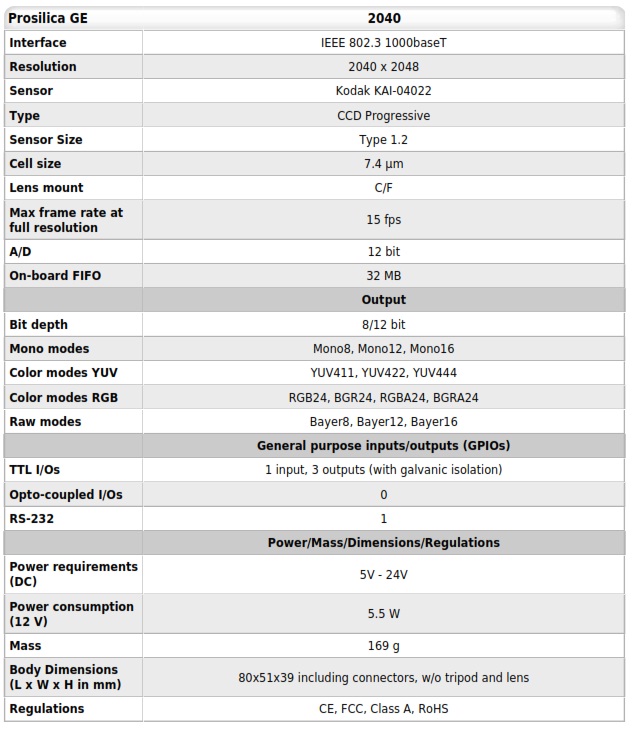 | Prosilica GE | 2040 |
|---|---|
| Interface | IEEE 802.3 1000baseT |
| Resolution | 2040 x 2048 |
| Sensor | Kodak KAI-04022 |
| Type | CCD Progressive |
| Sensor Size | Type 1.2 |
| Cell size | 7.4 µm |
| Lens mount | C/F |
| Max frame rate at full resolution | 15 fps |
| A/D | 12 bit |
| On-board FIFO | 32 MB |
| | Output |
| Bit depth | 8/12 bit |
| Mono modes | Mono8, Mono12, Mono16 |
| Color modes YUV | YUV411, YUV422, YUV444 |
| Color modes RGB | RGB24, BGR24, RGBA24, BGRA24 |
| Raw modes | Bayer8, Bayer12, Bayer16 |
| | General purpose inputs/outputs (GPIOs) |
| TTL I/Os | 1 input, 3 outputs (with galvanic isolation) |
| Opto-coupled I/Os | 0 |
| RS-232 | 1 |
| | Power/Mass/Dimensions/Regulations |
| Power requirements (DC) | 5V - 24V |
| Power consumption (12 V) | 5.5 W |
| Mass | 169 g |
| Body Dimensions (L x W x H in mm) | 80x51x39 including connectors, w/o tripod and lens |
| Regulations | CE, FCC, Class A, RoHS |